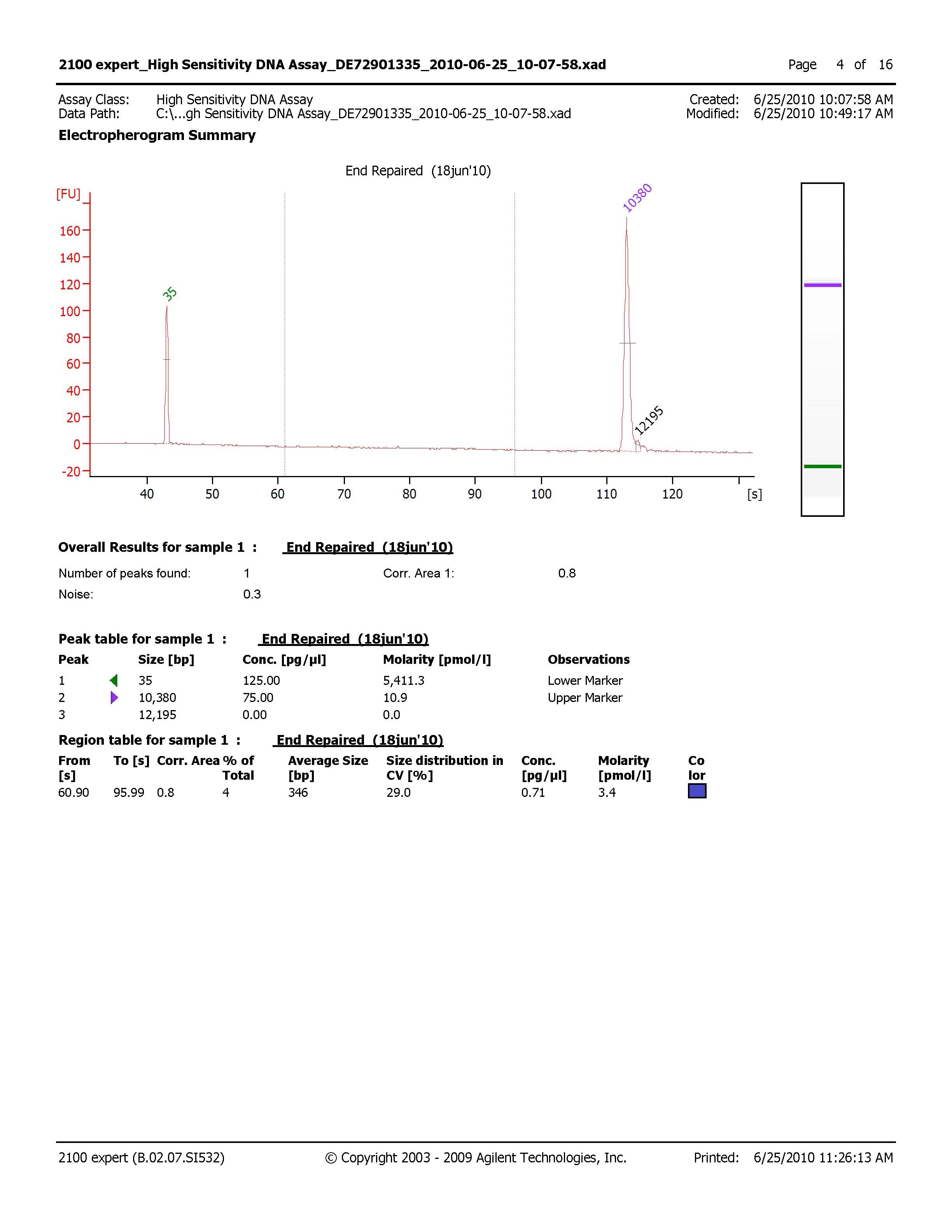 2100 expert_High Sensitivity DNA Assay_DE72901335_2010-06-25_10-07-58.xad

Page 4 of 16

Assay Class: High Sensitivity DNA Assay
Data Path: C:\...gh Sensitivity DNA Assay_DE72901335_2010-06-25_10-07-58.xad

Created: 6/25/2010 10:07:58 AM
Modified: 6/25/2010 10:49:17 AM

Electropherogram Summary

End Repaired (18jun'10)

[FU]
160
140
120
100
80
60
40
20
0
-20

35
10380
12195

40 50 60 70 80 90 100 110 120 [s]

Overall Results for sample 1 : End Repaired (18jun'10)

Number of peaks found: 1 Corr. Area 1: 0.8

Noise: 0.3

Peak table for sample 1 : End Repaired (18jun'10)

| Peak | Size [bp] | Conc. [pg/µl] | Molarity [pmol/l] | Observations |
|---|---|---|---|---|
| 1 | 35 | 125.00 | 5,411.3 | Lower Marker |
| 2 | 10,380 | 75.00 | 10.9 | Upper Marker |
| 3 | 12,195 | 0.00 | 0.0 | |

Region table for sample 1 : End Repaired (18jun'10)

| From [s] | To [s] | Corr. Area | % of Total | Average Size [bp] | Size distribution in CV [%] | Conc. [pg/µl] | Molarity [pmol/l] | Co lor |
|---|---|---|---|---|---|---|---|---|
| 60.90 | 95.99 | 0.8 | 4 | 346 | 29.0 | 0.71 | 3.4 | |

2100 expert (B.02.07.SI532) © Copyright 2003 - 2009 Agilent Technologies, Inc. Printed: 6/25/2010 11:26:13 AM